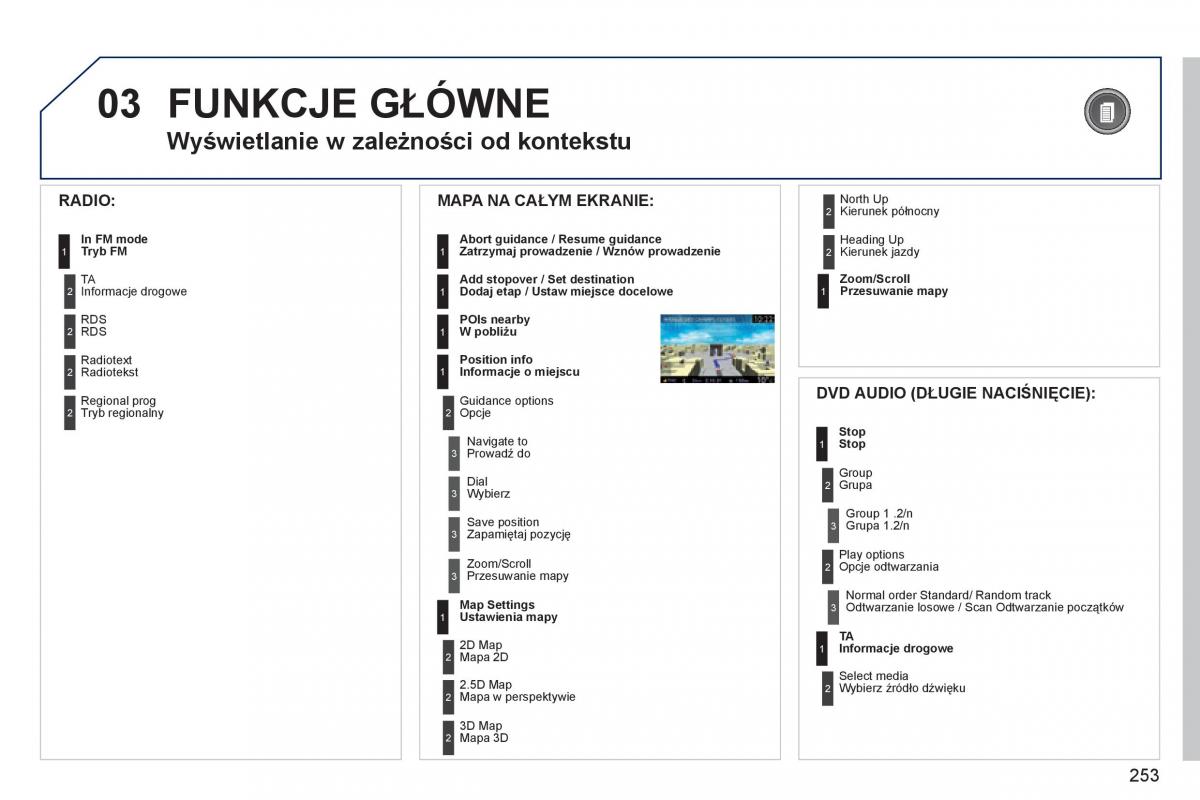 03 FUNKCJE GŁÓWNE
Wyświetlanie w zależności od kontekstu

RADIO:

1 In FM mode
Tryb FM

2 TA
Informacje drogowe

2 RDS
RDS

2 Radiotext
Radiotekst

2 Regional prog
Tryb regionalny

MAPA NA CAŁYM EKRANIE:

1 Abort guidance / Resume guidance
Zatrzymaj prowadzenie / Wznów prowadzenie

1 Add stopover / Set destination
Dodaj etap / Ustaw miejsce docelowe

1 POIs nearby
W pobliżu

1 Position info
Informacje o miejscu

2 Guidance options
Opcje

3 Navigate to
Prowadź do

3 Dial
Wybierz

3 Save position
Zapamiętaj pozycję

3 Zoom/Scroll
Przesuwanie mapy

1 Map Settings
Ustawienia mapy

2 2D Map
Mapa 2D

2 2.5D Map
Mapa w perspektywie

2 3D Map
Mapa 3D

2 North Up
Kierunek północny

2 Heading Up
Kierunek jazdy

1 Zoom/Scroll
Przesuwanie mapy

DVD AUDIO (DŁUGIE NACIŚNIĘCIE):

1 Stop
Stop

2 Group
Grupa

3 Group 1 .2/n
Grupa 1.2/n

2 Play options
Opcje odtwarzania

3 Normal order Standard/ Random track
Odtwarzanie losowe / Scan Odtwarzanie początków

1 TA
Informacje drogowe

2 Select media
Wybierz źródło dźwięku

253